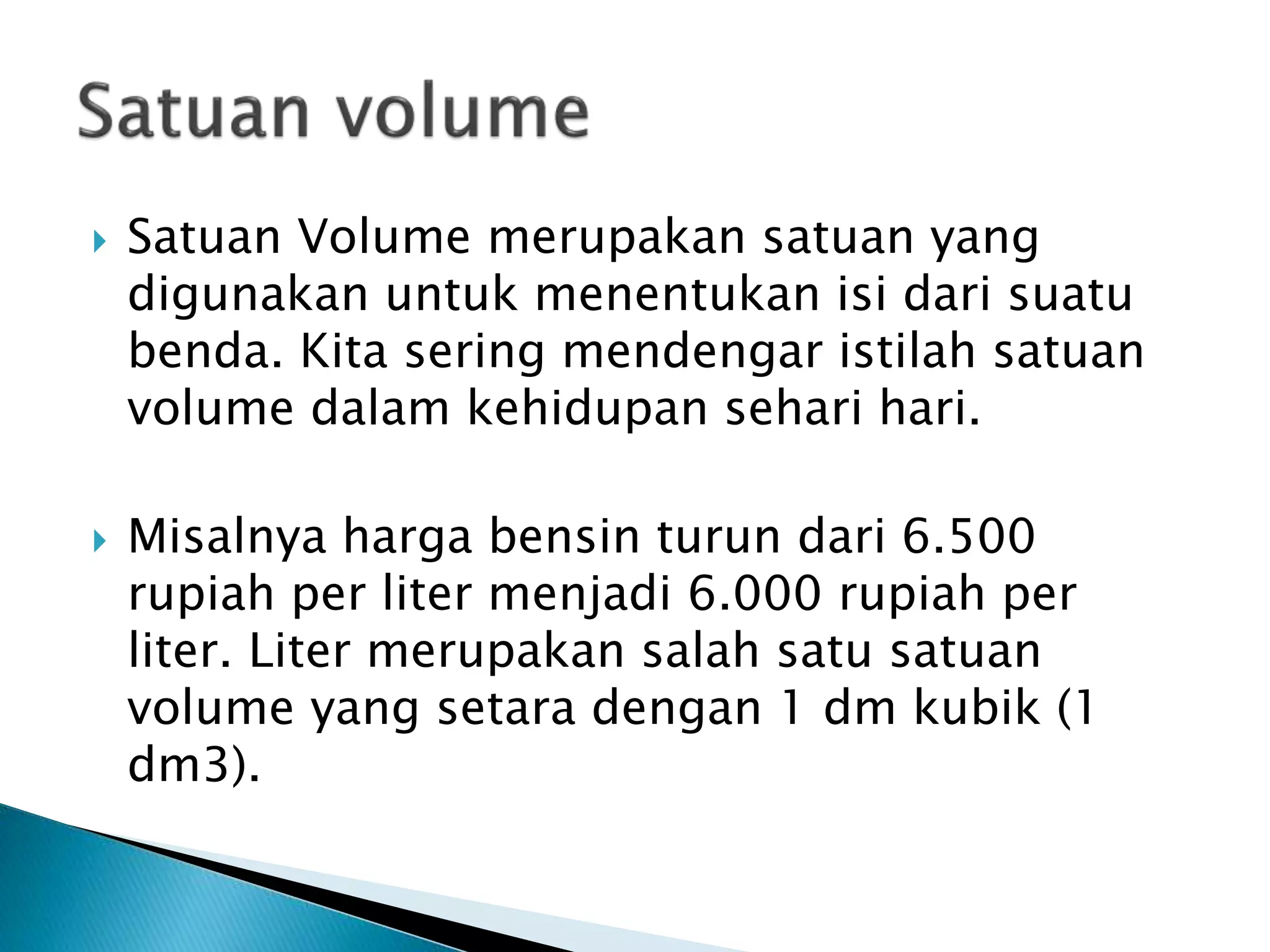 Satuan volume

Satuan Volume merupakan satuan yang digunakan untuk menentukan isi dari suatu benda. Kita sering mendengar istilah satuan volume dalam kehidupan sehari hari.

Misalnya harga bensin turun dari 6.500 rupiah per liter menjadi 6.000 rupiah per liter. Liter merupakan salah satu satuan volume yang setara dengan 1 dm kubik (1 dm3).